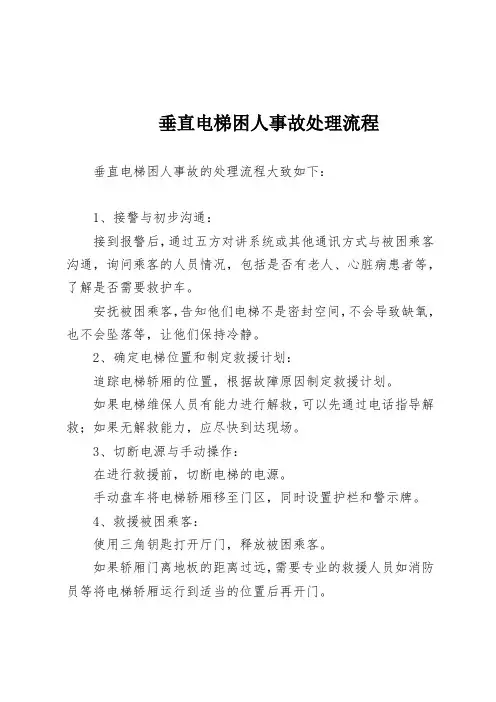 垂直电梯困人事故处理流程

垂直电梯困人事故的处理流程大致如下：

1、接警与初步沟通：

接到报警后，通过五方对讲系统或其他通讯方式与被困乘客沟通，询问乘客的人员情况，包括是否有老人、心脏病患者等，了解是否需要救护车。

安抚被困乘客，告知他们电梯不是密封空间，不会导致缺氧，也不会坠落等，让他们保持冷静。

2、确定电梯位置和制定救援计划：

追踪电梯轿厢的位置，根据故障原因制定救援计划。

如果电梯维保人员有能力进行解救，可以先通过电话指导解救；如果无解救能力，应尽快到达现场。

3、切断电源与手动操作：

在进行救援前，切断电梯的电源。

手动盘车将电梯轿厢移至门区，同时设置护栏和警示牌。

4、救援被困乘客：

使用三角钥匙打开厅门，释放被困乘客。

如果轿厢门离地板的距离过远，需要专业的救援人员如消防员等将电梯轿厢运行到适当的位置后再开门。